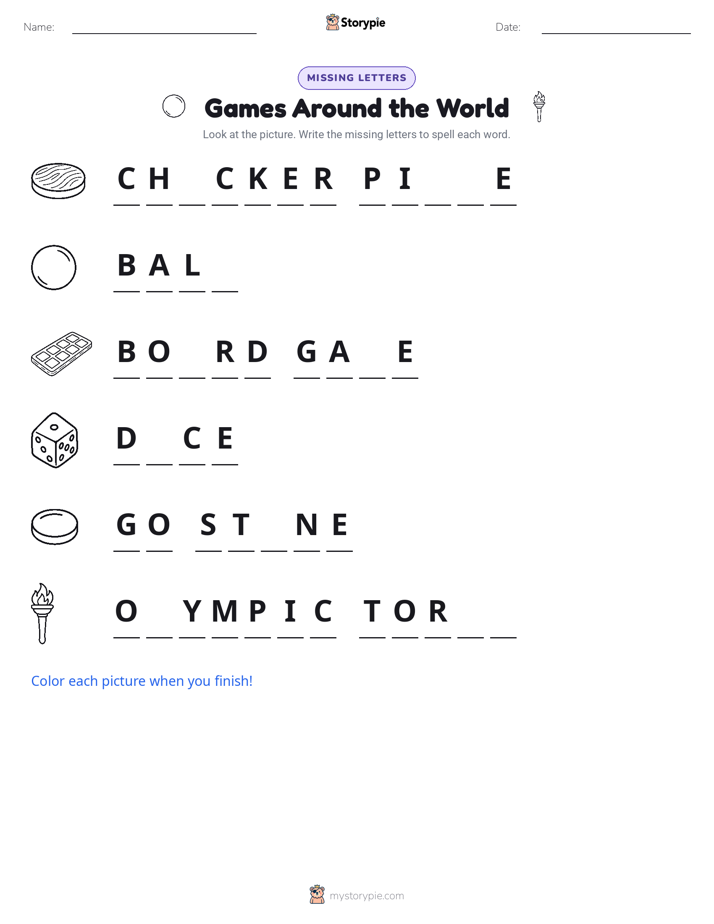 Name: ____________ Storypie Date: ____________

MISSING LETTERS

Games Around the World

Look at the picture. Write the missing letters to spell each word.

C H _ C K E R P I _ _ E

B A L _

B O _ R D G A _ E

D _ C E

G O S T _ N E

O _ Y M P I C T O R _ _

Color each picture when you finish!

mystorypie.com